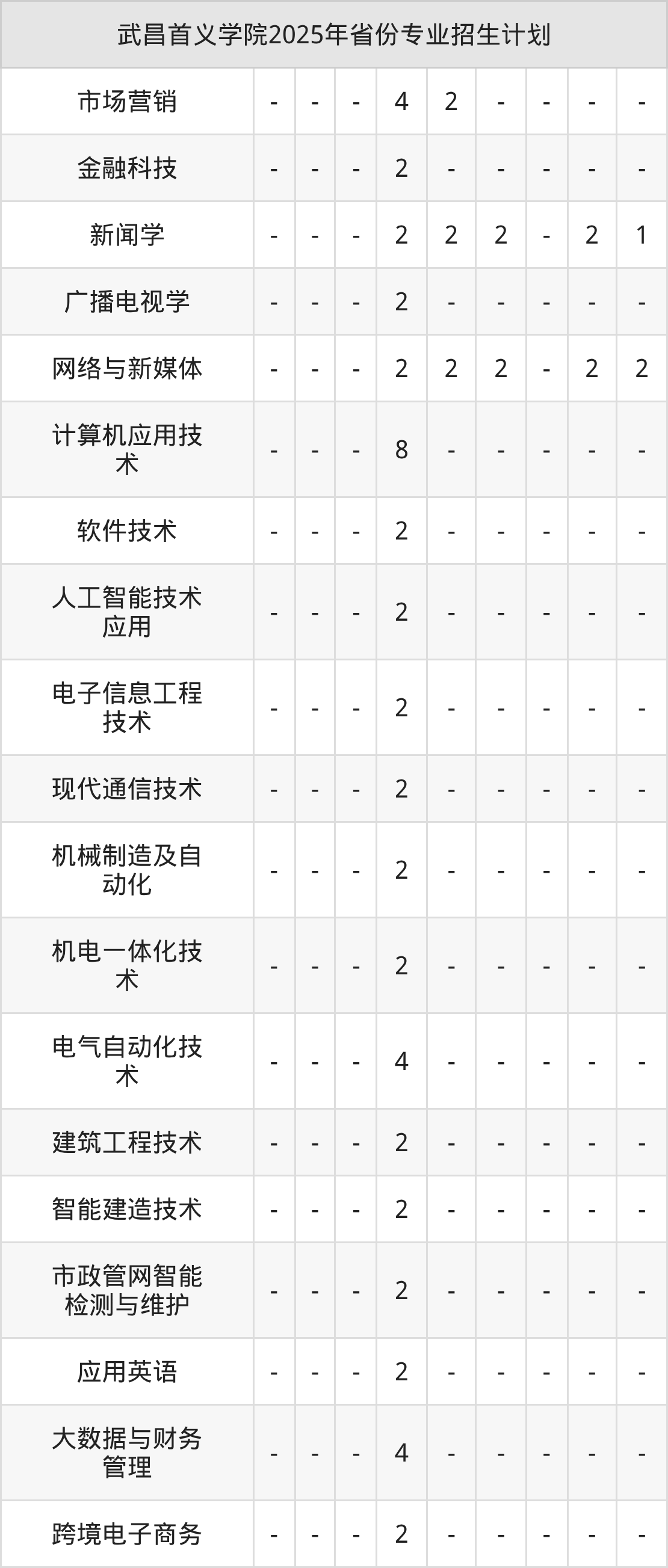 | 武昌首义学院2025年省份专业招生计划 | | | | | | | | | |
|---|---|---|---|---|---|---|---|---|---|
| 市场营销 | - | - | - | 4 | 2 | - | - | - | - |
| 金融科技 | - | - | - | 2 | - | - | - | - | - |
| 新闻学 | - | - | - | 2 | 2 | 2 | - | 2 | 1 |
| 广播电视学 | - | - | - | 2 | - | - | - | - | - |
| 网络与新媒体 | - | - | - | 2 | 2 | 2 | - | 2 | 2 |
| 计算机应用技术 | - | - | - | 8 | - | - | - | - | - |
| 软件技术 | - | - | - | 2 | - | - | - | - | - |
| 人工智能技术应用 | - | - | - | 2 | - | - | - | - | - |
| 电子信息工程技术 | - | - | - | 2 | - | - | - | - | - |
| 现代通信技术 | - | - | - | 2 | - | - | - | - | - |
| 机械制造及自动化 | - | - | - | 2 | - | - | - | - | - |
| 机电一体化技术 | - | - | - | 2 | - | - | - | - | - |
| 电气自动化技术 | - | - | - | 4 | - | - | - | - | - |
| 建筑工程技术 | - | - | - | 2 | - | - | - | - | - |
| 智能建造技术 | - | - | - | 2 | - | - | - | - | - |
| 市政管网智能检测与维护 | - | - | - | 2 | - | - | - | - | - |
| 应用英语 | - | - | - | 2 | - | - | - | - | - |
| 大数据与财务管理 | - | - | - | 4 | - | - | - | - | - |
| 跨境电子商务 | - | - | - | 2 | - | - | - | - | - |